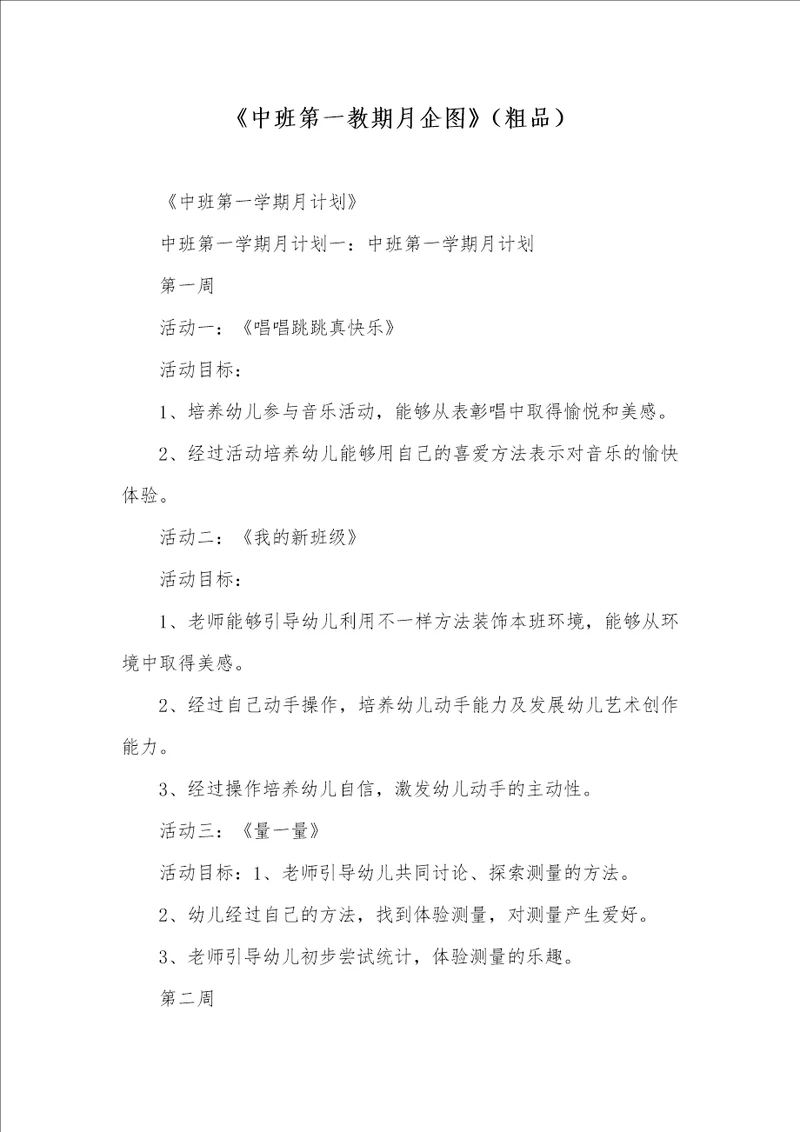 《中班第一教期月企图》（粗品）

《中班第一学期月计划》

中班第一学期月计划一：中班第一学期月计划

第一周

活动一：《唱唱跳跳真快乐》

活动目标：

1、培养幼儿参与音乐活动，能够从表彰唱中取得愉悦和美感。

2、经过活动培养幼儿能够用自己的喜爱方法表示对音乐的愉快体验。

活动二：《我的新班级》

活动目标：

1、老师能够引导幼儿利用不一样方法装饰本班环境，能够从环境中取得美感。

2、经过自己动手操作，培养幼儿动手能力及发展幼儿艺术创作能力。

3、经过操作培养幼儿自信，激发幼儿动手的主动性。

活动三：《量一量》

活动目标：1、老师引导幼儿共同讨论、探索测量的方法。

2、幼儿经过自己的方法，找到体验测量，对测量产生爱好。

3、老师引导幼儿初步尝试统计，体验测量的乐趣。

第二周